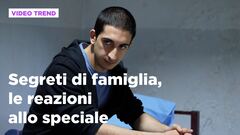 VIDEO TREND

Segreti di famiglia, le reazioni allo speciale